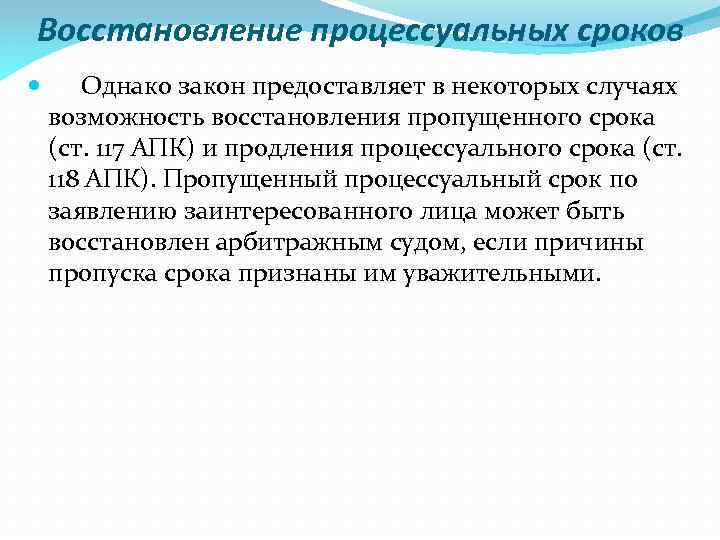 Восстановление процессуальных сроков

Однако закон предоставляет в некоторых случаях возможность восстановления пропущенного срока (ст. 117 АПК) и продления процессуального срока (ст. 118 АПК). Пропущенный процессуальный срок по заявлению заинтересованного лица может быть восстановлен арбитражным судом, если причины пропуска срока признаны им уважительными.